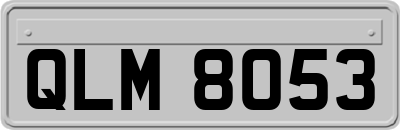 QLM 8053